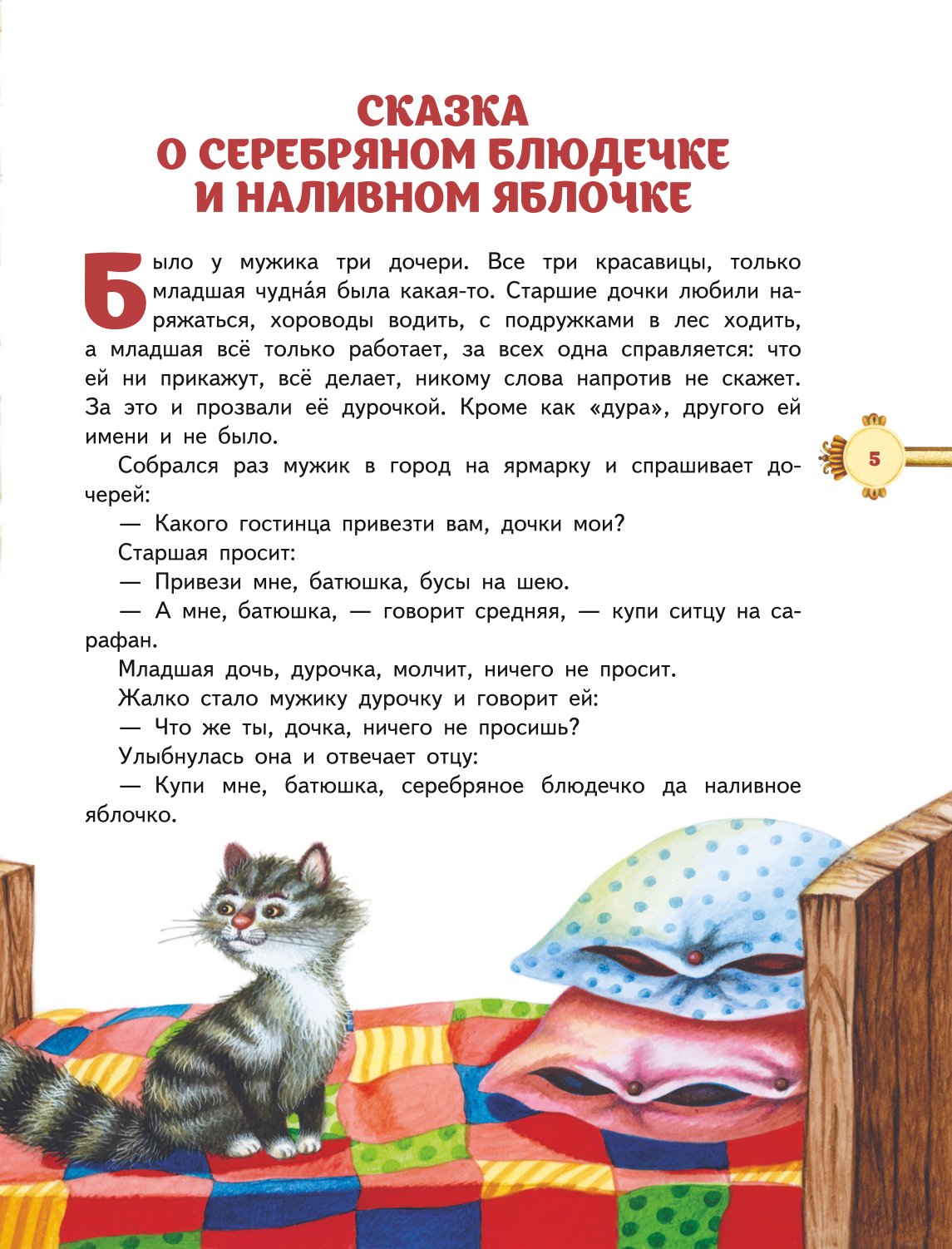 СКАЗКА
О СЕРЕБРЯНОМ БЛЮДЕЧКЕ
И НАЛИВНОМ ЯБЛОЧКЕ

Было у мужика три дочери. Все три красавицы, только младшая чудна́я была какая-то. Старшие дочки любили наряжаться, хороводы водить, с подружками в лес ходить, а младшая всё только работает, за всех одна справляется: что ей ни прикажут, всё делает, никому слова напротив не скажет. За это и прозвали её дурочкой. Кроме как «дура», другого ей имени и не было.

Собрался раз мужик в город на ярмарку и спрашивает дочерей:

— Какого гостинца привезти вам, дочки мои?

Старшая просит:

— Привези мне, батюшка, бусы на шею.

— А мне, батюшка, — говорит средняя, — купи ситцу на сарафан.

Младшая дочь, дурочка, молчит, ничего не просит.

Жалко стало мужику дурочку и говорит ей:

— Что же ты, дочка, ничего не просишь?

Улыбнулась она и отвечает отцу:

— Купи мне, батюшка, серебряное блюдечко да наливное яблочко.

5